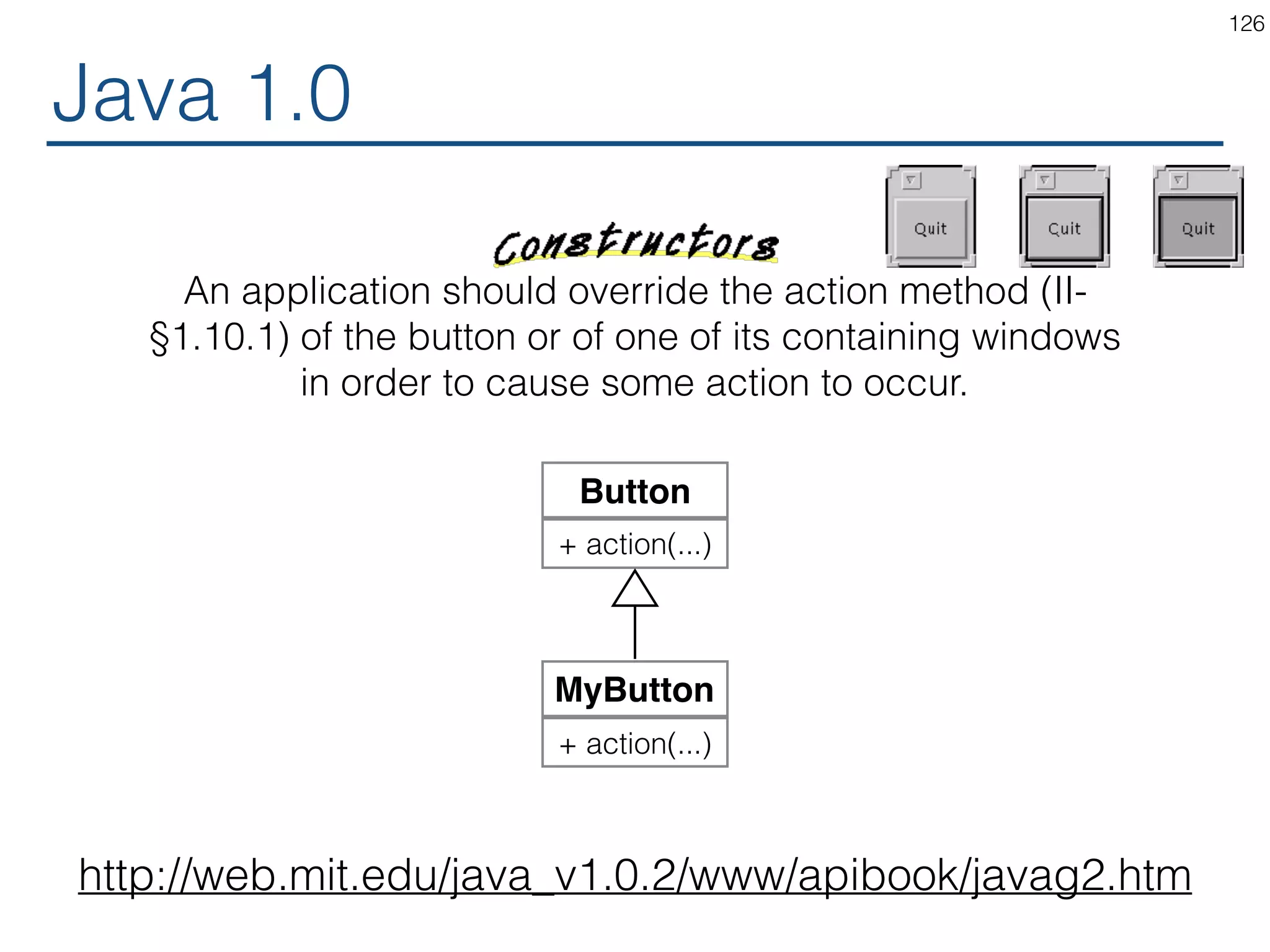 126

Java 1.0

Quit

Quit

Quit

Constructors

An application should override the action method (II-§1.10.1) of the button or of one of its containing windows in order to cause some action to occur.

Button

+ action(...)

MyButton

+ action(...)

http://web.mit.edu/java_v1.0.2/www/apibook/javag2.htm